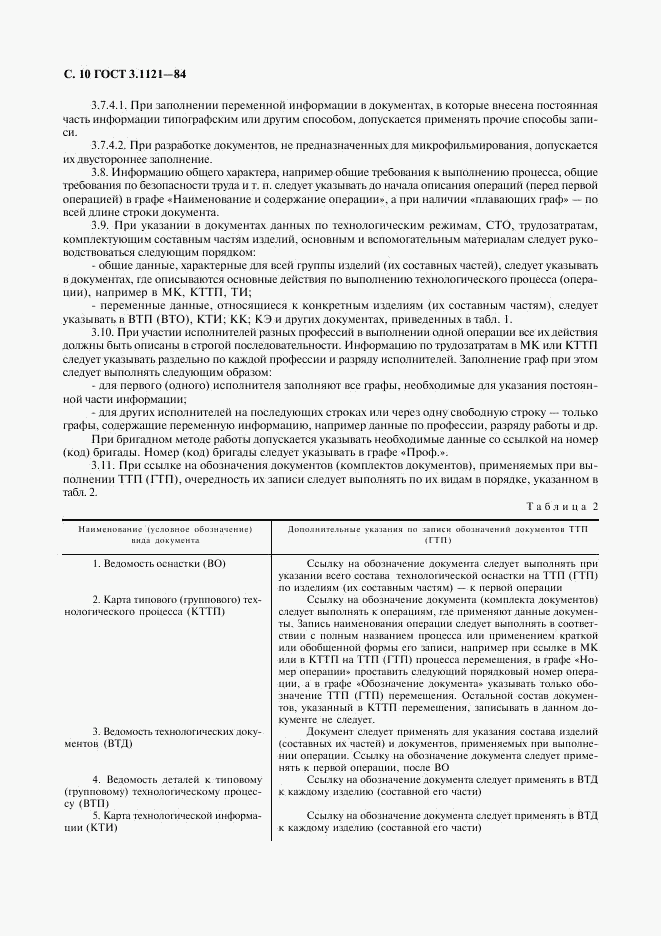 С. 10 ГОСТ 3.1121—84

3.7.4.1. При заполнении переменной информации в документах, в которые внесена постоянная часть информации типографским или другим способом, допускается применять прочие способы записи.

3.7.4.2. При разработке документов, не предназначенных для микрофильмирования, допускается их двустороннее заполнение.

3.8. Информацию общего характера, например общие требования к выполнению процесса, общие требования по безопасности труда и т. п. следует указывать до начала описания операций (перед первой операцией) в графе «Наименование и содержание операции», а при наличии «плавающих граф» — по всей длине строки документа.

3.9. При указании в документах данных по технологическим режимам, СТО, трудозатратам, комплектующим составным частям изделий, основным и вспомогательным материалам следует руководствоваться следующим порядком:

- общие данные, характерные для всей группы изделий (их составных частей), следует указывать в документах, где описываются основные действия по выполнению технологического процесса (операции), например в МК, КТТП, ТИ;

- переменные данные, относящиеся к конкретным изделиям (их составным частям), следует указывать в ВТП (ВТО), КТИ; КК; КЭ и других документах, приведенных в табл. 1.

3.10. При участии исполнителей разных профессий в выполнении одной операции все их действия должны быть описаны в строгой последовательности. Информацию по трудозатратам в МК или КТТП следует указывать раздельно по каждой профессии и разряду исполнителей. Заполнение граф при этом следует выполнять следующим образом:

- для первого (одного) исполнителя заполняют все графы, необходимые для указания постоянной части информации;

- для других исполнителей на последующих строках или через одну свободную строку — только графы, содержащие переменную информацию, например данные по профессии, разряду работы и др.

При бригадном методе работы допускается указывать необходимые данные со ссылкой на номер (код) бригады. Номер (код) бригады следует указывать в графе «Проф.».

3.11. При ссылке на обозначения документов (комплектов документов), применяемых при выполнении ТТП (ГТП), очередность их записи следует выполнять по их видам в порядке, указанном в табл. 2.

Таблица 2

| Наименование (условное обозначение) вида документа | Дополнительные указания по записи обозначений документов ТТП (ГТП) |
|---|---|
| 1. Ведомость оснастки (ВО) | Ссылку на обозначение документа следует выполнять при указании всего состава технологической оснастки на ТТП (ГТП) по изделиям (их составным частям) — к первой операции |
| 2. Карта типового (группового) технологического процесса (КТТП) | Ссылку на обозначение документа (комплекта документов) следует выполнять к операциям, где применяют данные документы. Запись наименования операции следует выполнять в соответствии с полным названием процесса или применением краткой или обобщенной формы его записи, например при ссылке в МК или в КТТП на ТТП (ГТП) процесса перемещения, в графе «Номер операции» проставить следующий порядковый номер операции, а в графе «Обозначение документа» указывать только обозначение ТТП (ГТП) перемещения. Остальной состав документов, указанный в КТТП перемещения, записывать в данном документе не следует. |
| 3. Ведомость технологических документов (ВТД) | Документ следует применять для указания состава изделий (составных их частей) и документов, применяемых при выполнении операции. Ссылку на обозначение документа следует применять к первой операции, после ВО |
| 4. Ведомость деталей к типовому (групповому) технологическому процессу (ВТП) | Ссылку на обозначение документа следует применять в ВТД к каждому изделию (составной его части) |
| 5. Карта технологической информации (КТИ) | Ссылку на обозначение документа следует применять в ВТД к каждому изделию (составной его части) |